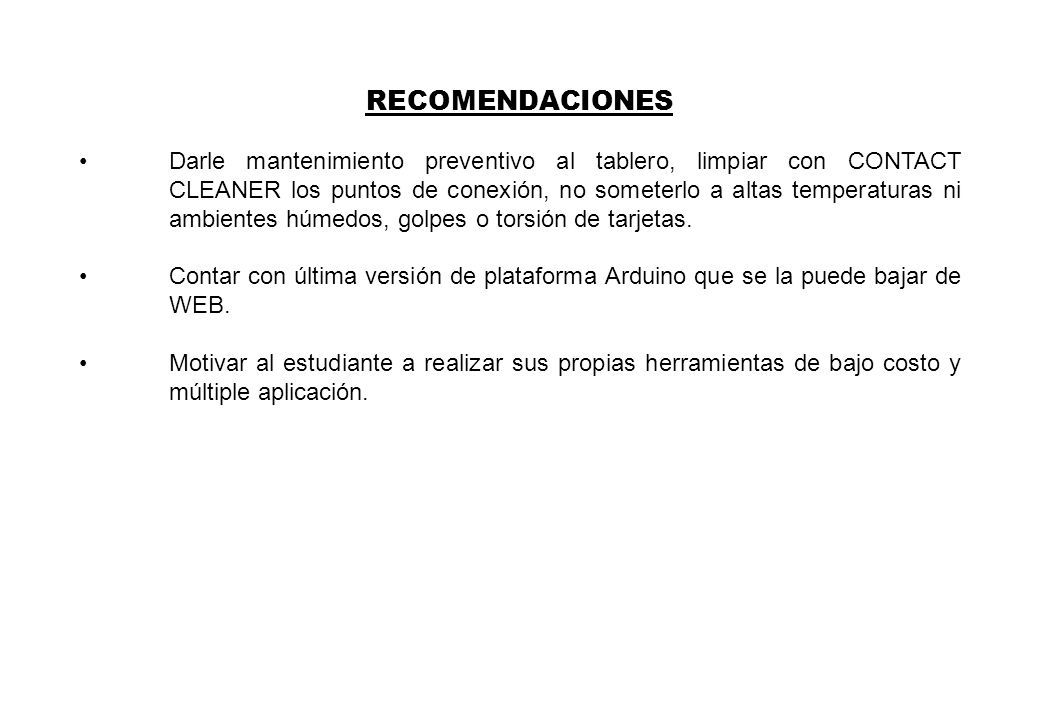 RECOMENDACIONES

• Darle mantenimiento preventivo al tablero, limpiar con CONTACT CLEANER los puntos de conexión, no someterlo a altas temperaturas ni ambientes húmedos, golpes o torsión de tarjetas.

• Contar con última versión de plataforma Arduino que se la puede bajar de WEB.

• Motivar al estudiante a realizar sus propias herramientas de bajo costo y múltiple aplicación.